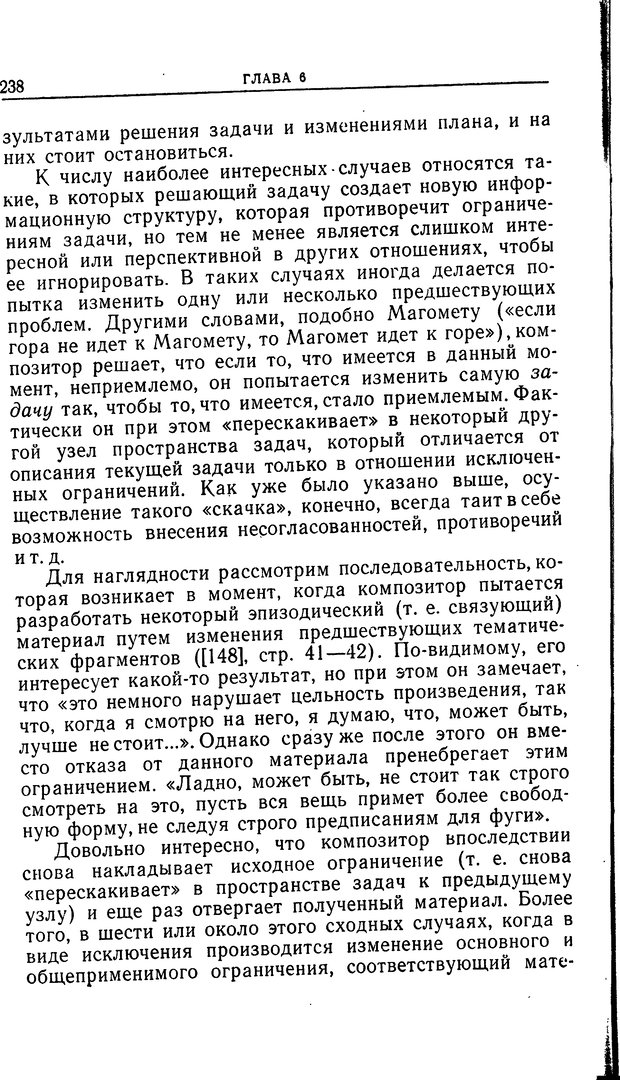 238 ГЛАВА 6

зультатами решения задачи и изменениями плана, и на них стоит остановиться.

К числу наиболее интересных случаев относятся такие, в которых решающий задачу создает новую информационную структуру, которая противоречит ограничениям задачи, но тем не менее является слишком интересной или перспективной в других отношениях, чтобы ее игнорировать. В таких случаях иногда делается попытка изменить одну или несколько предшествующих проблем. Другими словами, подобно Магомету («если гора не идет к Магомету, то Магомет идет к горе»), композитор решает, что если то, что имеется в данный момент, неприемлемо, он попытается изменить самую задачу так, чтобы то, что имеется, стало приемлемым. Фактически он при этом «перескакивает» в некоторый другой узел пространства задач, который отличается от описания текущей задачи только в отношении исключенных ограничений. Как уже было указано выше, осуществление такого «скачка», конечно, всегда таит в себе возможность внесения несогласованностей, противоречий и т. д.

Для наглядности рассмотрим последовательность, которая возникает в момент, когда композитор пытается разработать некоторый эпизодический (т. е. связующий) материал путем изменения предшествующих тематических фрагментов ([148], стр. 41—42). По-видимому, его интересует какой-то результат, но при этом он замечает, что «это немного нарушает цельность произведения, так что, когда я смотрю на него, я думаю, что, может быть, лучше не стоит...». Однако сразу же после этого он вместо отказа от данного материала пренебрегает этим ограничением. «Ладно, может быть, не стоит так строго смотреть на это, пусть вся вещь примет более свободную форму, не следуя строго предписаниям для фуги».

Довольно интересно, что композитор впоследствии снова накладывает исходное ограничение (т. е. снова «перескакивает» в пространстве задач к предыдущему узлу) и еще раз отвергает полученный материал. Более того, в шести или около этого сходных случаях, когда в виде исключения производится изменение основного и общеприменимого ограничения, соответствующий мате-